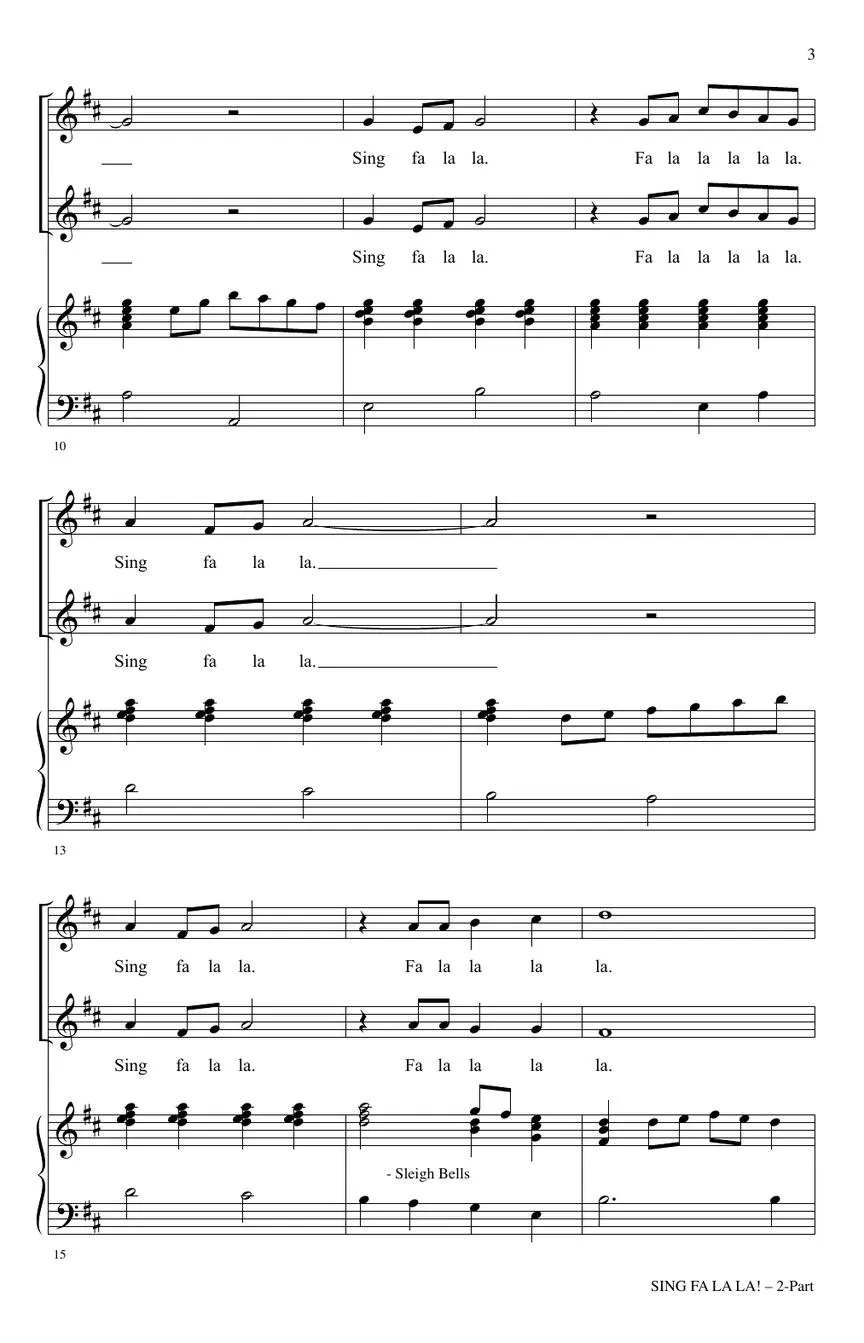 3

Sing fa la la. Fa la la la la la.

Sing fa la la. Fa la la la la la.

10

Sing fa la la.

Sing fa la la.

13

Sing fa la la. Fa la la la la.

Sing fa la la. Fa la la la la.

- Sleigh Bells

15

SING FA LA LA! – 2-Part